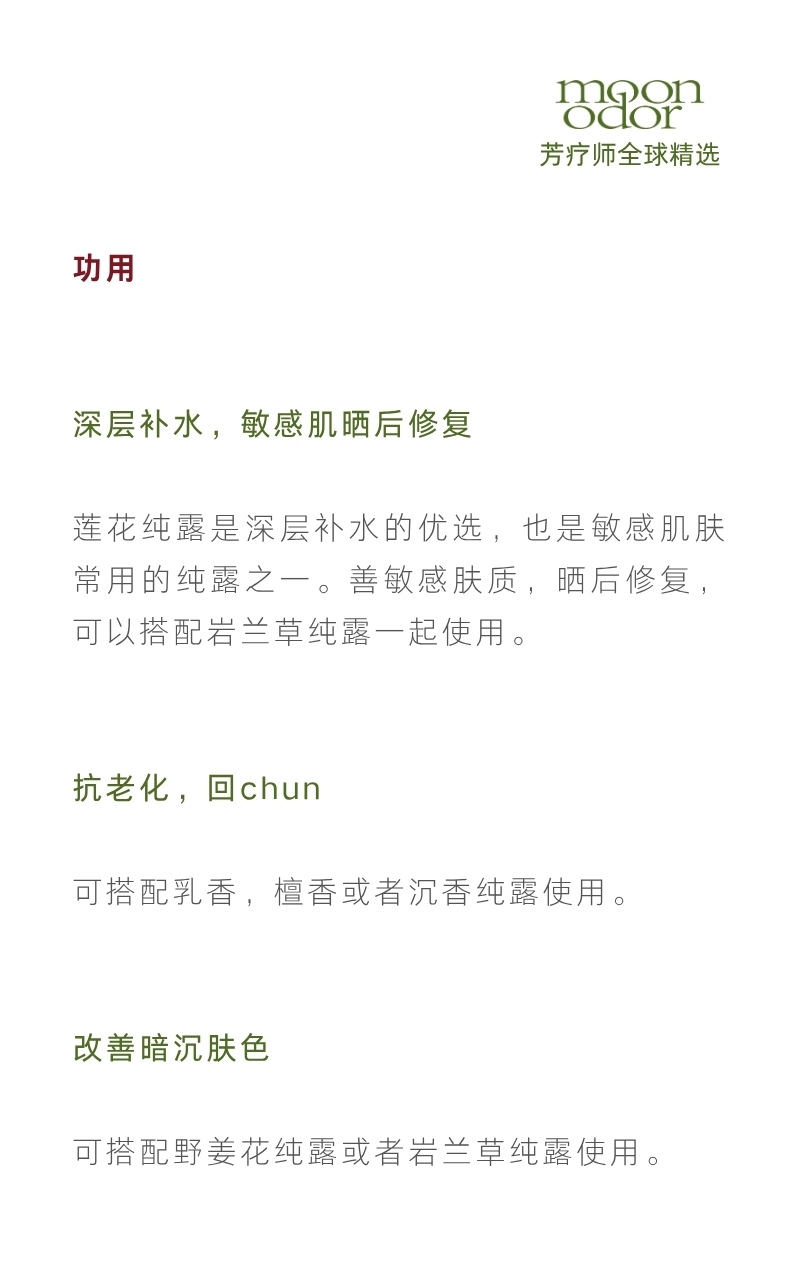 moon odor
芳疗师全球精选

功用

深层补水，敏感肌晒后修复

莲花纯露是深层补水的优选，也是敏感肌肤常用的纯露之一。善敏感肤质，晒后修复，可以搭配岩兰草纯露一起使用。

抗老化，回chun

可搭配乳香，檀香或者沉香纯露使用。

改善暗沉肤色

可搭配野姜花纯露或者岩兰草纯露使用。